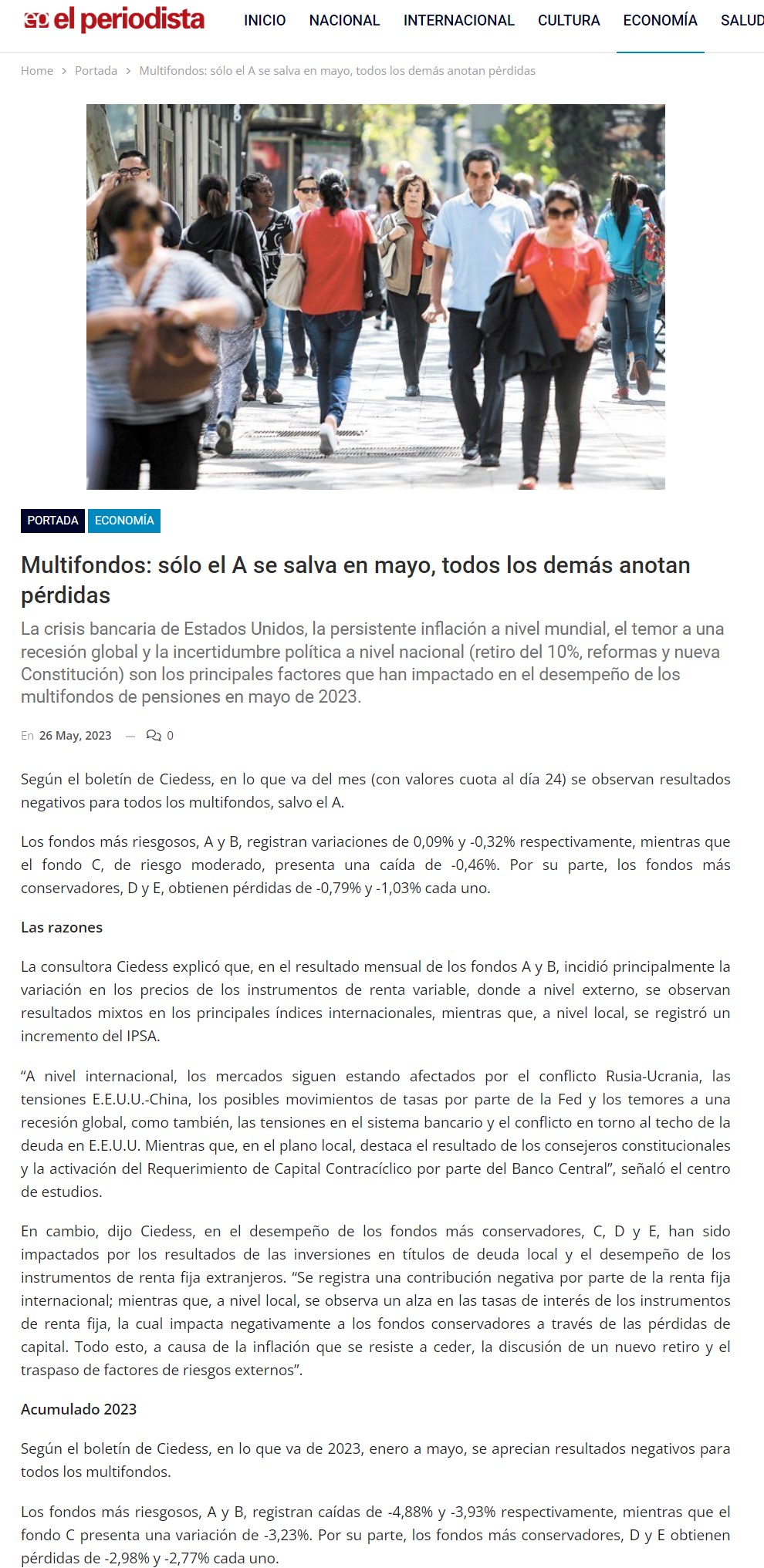 el periodista

INICIO NACIONAL INTERNACIONAL CULTURA ECONOMÍA SALUD

Home > Portada > Multifondos: sólo el A se salva en mayo, todos los demás anotan pérdidas

PORTADA ECONOMÍA

Multifondos: sólo el A se salva en mayo, todos los demás anotan pérdidas

La crisis bancaria de Estados Unidos, la persistente inflación a nivel mundial, el temor a una recesión global y la incertidumbre política a nivel nacional (retiro del 10%, reformas y nueva Constitución) son los principales factores que han impactado en el desempeño de los multifondos de pensiones en mayo de 2023.

En 26 May, 2023 — 0

Según el boletín de Ciedess, en lo que va del mes (con valores cuota al día 24) se observan resultados negativos para todos los multifondos, salvo el A.

Los fondos más riesgosos, A y B, registran variaciones de 0,09% y -0,32% respectivamente, mientras que el fondo C, de riesgo moderado, presenta una caída de -0,46%. Por su parte, los fondos más conservadores, D y E, obtienen pérdidas de -0,79% y -1,03% cada uno.

Las razones

La consultora Ciedess explicó que, en el resultado mensual de los fondos A y B, incidió principalmente la variación en los precios de los instrumentos de renta variable, donde a nivel externo, se observan resultados mixtos en los principales índices internacionales, mientras que, a nivel local, se registró un incremento del IPSA.

“A nivel internacional, los mercados siguen estando afectados por el conflicto Rusia-Ucrania, las tensiones E.E.U.U.-China, los posibles movimientos de tasas por parte de la Fed y los temores a una recesión global, como también, las tensiones en el sistema bancario y el conflicto en torno al techo de la deuda en E.E.U.U. Mientras que, en el plano local, destaca el resultado de los consejeros constitucionales y la activación del Requerimiento de Capital Contracíclico por parte del Banco Central”, señaló el centro de estudios.

En cambio, dijo Ciedess, en el desempeño de los fondos más conservadores, C, D y E, han sido impactados por los resultados de las inversiones en títulos de deuda local y el desempeño de los instrumentos de renta fija extranjeros. “Se registra una contribución negativa por parte de la renta fija internacional; mientras que, a nivel local, se observa un alza en las tasas de interés de los instrumentos de renta fija, la cual impacta negativamente a los fondos conservadores a través de las pérdidas de capital. Todo esto, a causa de la inflación que se resiste a ceder, la discusión de un nuevo retiro y el traspaso de factores de riesgos externos”.

Acumulado 2023

Según el boletín de Ciedess, en lo que va de 2023, enero a mayo, se aprecian resultados negativos para todos los multifondos.

Los fondos más riesgosos, A y B, registran caídas de -4,88% y -3,93% respectivamente, mientras que el fondo C presenta una variación de -3,23%. Por su parte, los fondos más conservadores, D y E obtienen pérdidas de -2,98% y -2,77% cada uno.